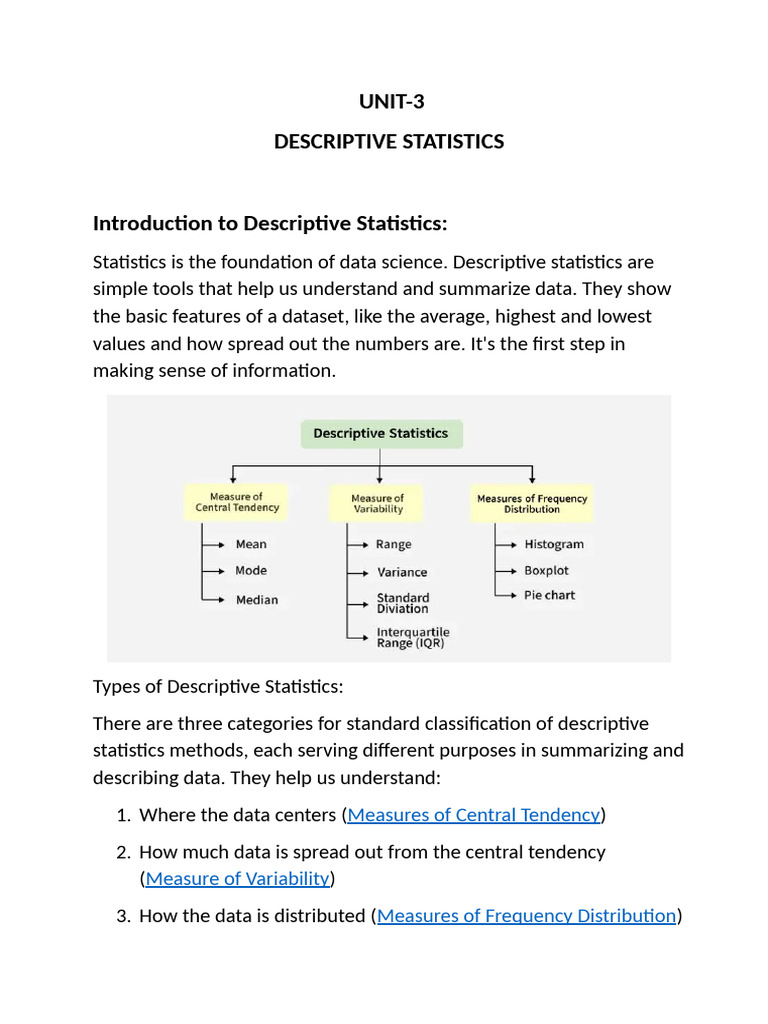 UNIT-3

DESCRIPTIVE STATISTICS

Introduction to Descriptive Statistics:

Statistics is the foundation of data science. Descriptive statistics are simple tools that help us understand and summarize data. They show the basic features of a dataset, like the average, highest and lowest values and how spread out the numbers are. It's the first step in making sense of information.

Descriptive Statistics

Measure of Central Tendency

Mean

Mode

Median

Measure of Variability

Range

Variance

Standard Diviation

Interquartile Range (IQR)

Measures of Frequency Distribution

Histogram

Boxplot

Pie chart

Types of Descriptive Statistics:

There are three categories for standard classification of descriptive statistics methods, each serving different purposes in summarizing and describing data. They help us understand:

1. Where the data centers (Measures of Central Tendency)

2. How much data is spread out from the central tendency (Measure of Variability)

3. How the data is distributed (Measures of Frequency Distribution)